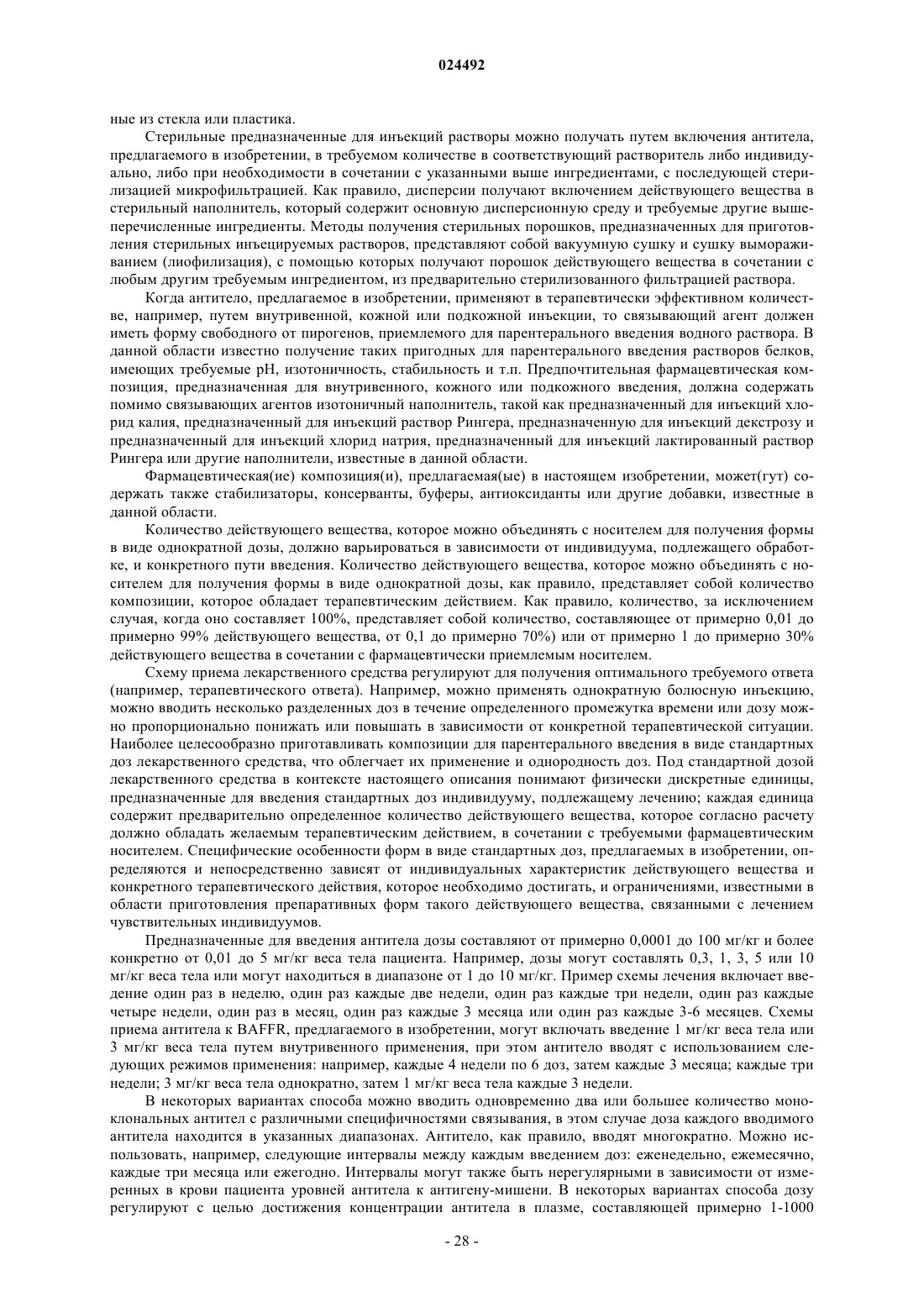 024492

ные из стекла или пластика.

Стерильные предназначенные для инъекций растворы можно получать путем включения антитела, предлагаемого в изобретении, в требуемом количестве в соответствующий растворитель либо индивидуально, либо при необходимости в сочетании с указанными выше ингредиентами, с последующей стерилизацией микрофильтрацией. Как правило, дисперсии получают включением действующего вещества в стерильный наполнитель, который содержит основную дисперсионную среду и требуемые другие вышеперечисленные ингредиенты. Методы получения стерильных порошков, предназначенных для приготовления стерильных инъецируемых растворов, представляют собой вакуумную сушку и сушку вымораживанием (лиофилизация), с помощью которых получают порошок действующего вещества в сочетании с любым другим требуемым ингредиентом, из предварительно стерилизованного фильтрацией раствора.

Когда антитело, предлагаемое в изобретении, применяют в терапевтически эффективном количестве, например, путем внутривенной, кожной или подкожной инъекции, то связывающий агент должен иметь форму свободного от пирогенов, приемлемого для парентерального введения водного раствора. В данной области известно получение таких пригодных для парентерального введения растворов белков, имеющих требуемые pH, изотоничность, стабильность и т.п. Предпочтительная фармацевтическая композиция, предназначенная для внутривенного, кожного или подкожного введения, должна содержать помимо связывающих агентов изотоничный наполнитель, такой как предназначенный для инъекций хлорид калия, предназначенный для инъекций раствор Рингера, предназначенную для инъекций декстрозу и предназначенный для инъекций хлорид натрия, предназначенный для инъекций лактированный раствор Рингера или другие наполнители, известные в данной области.

Фармацевтическая(ие) композиция(и), предлагаемая(ые) в настоящем изобретении, может(гут) содержать также стабилизаторы, консерванты, буферы, антиоксиданты или другие добавки, известные в данной области.

Количество действующего вещества, которое можно объединять с носителем для получения формы в виде однократной дозы, должно варьироваться в зависимости от индивидуума, подлежащего обработке, и конкретного пути введения. Количество действующего вещества, которое можно объединять с носителем для получения формы в виде однократной дозы, как правило, представляет собой количество композиции, которое обладает терапевтическим действием. Как правило, количество, за исключением случая, когда оно составляет 100%, представляет собой количество, составляющее от примерно 0,01 до примерно 99% действующего вещества, от 0,1 до примерно 70%) или от примерно 1 до примерно 30% действующего вещества в сочетании с фармацевтически приемлемым носителем.

Схему приема лекарственного средства регулируют для получения оптимального требуемого ответа (например, терапевтического ответа). Например, можно применять однократную болюсную инъекцию, можно вводить несколько разделенных доз в течение определенного промежутка времени или дозу можно пропорционально понижать или повышать в зависимости от конкретной терапевтической ситуации. Наиболее целесообразно приготавливать композиции для парентерального введения в виде стандартных доз лекарственного средства, что облегчает их применение и однородность доз. Под стандартной дозой лекарственного средства в контексте настоящего описания понимают физически дискретные единицы, предназначенные для введения стандартных доз индивидууму, подлежащему лечению; каждая единица содержит предварительно определенное количество действующего вещества, которое согласно расчету должно обладать желаемым терапевтическим действием, в сочетании с требуемыми фармацевтическим носителем. Специфические особенности форм в виде стандартных доз, предлагаемых в изобретении, определяются и непосредственно зависят от индивидуальных характеристик действующего вещества и конкретного терапевтического действия, которое необходимо достигать, и ограничениями, известными в области приготовления препаративных форм такого действующего вещества, связанными с лечением чувствительных индивидуумов.

Предназначенные для введения антитела дозы составляют от примерно 0,0001 до 100 мг/кг и более конкретно от 0,01 до 5 мг/кг веса тела пациента. Например, дозы могут составлять 0,3, 1, 3, 5 или 10 мг/кг веса тела или могут находиться в диапазоне от 1 до 10 мг/кг. Пример схемы лечения включает введение один раз в неделю, один раз каждые две недели, один раз каждые три недели, один раз каждые четыре недели, один раз в месяц, один раз каждые 3 месяца или один раз каждые 3-6 месяцев. Схемы приема антитела к BAFFR, предлагаемого в изобретении, могут включать введение 1 мг/кг веса тела или 3 мг/кг веса тела путем внутривенного применения, при этом антитело вводят с использованием следующих режимов применения: например, каждые 4 недели по 6 доз, затем каждые 3 месяца; каждые три недели; 3 мг/кг веса тела однократно, затем 1 мг/кг веса тела каждые 3 недели.

В некоторых вариантах способа можно вводить одновременно два или большее количество моноклональных антител с различными специфичностями связывания, в этом случае доза каждого вводимого антитела находится в указанных диапазонах. Антитело, как правило, вводят многократно. Можно использовать, например, следующие интервалы между каждым введением доз: еженедельно, ежемесячно, каждые три месяца или ежегодно. Интервалы могут также быть нерегулярными в зависимости от измеренных в крови пациента уровней антитела к антигену-мишени. В некоторых вариантах способа дозу регулируют с целью достижения концентрации антитела в плазме, составляющей примерно 1-1000

- 28 -